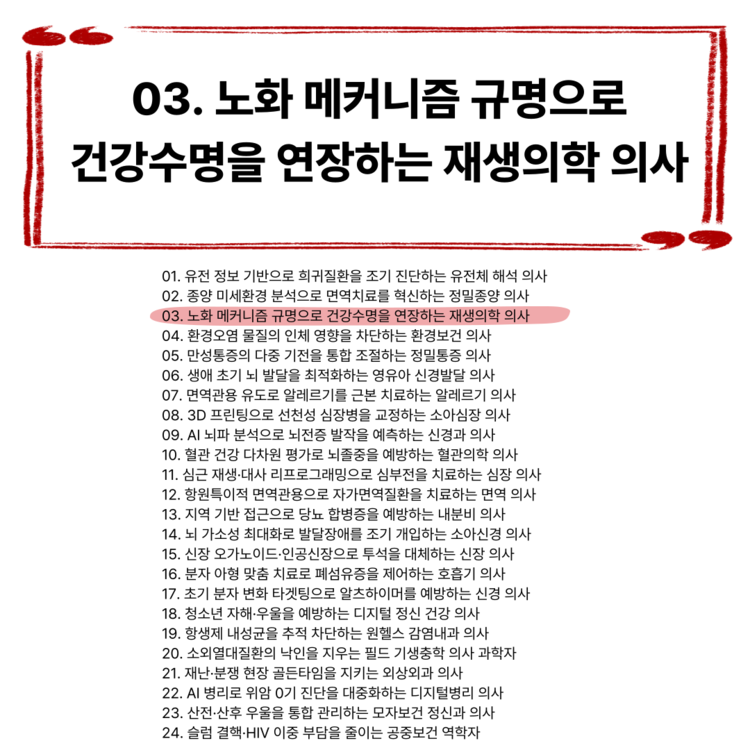 03. 노화 메커니즘 규명으로 건강수명을 연장하는 재생의학 의사

01. 유전 정보 기반으로 희귀질환을 조기 진단하는 유전체 해석 의사
02. 종양 미세환경 분석으로 면역치료를 혁신하는 정밀종양 의사
03. 노화 메커니즘 규명으로 건강수명을 연장하는 재생의학 의사
04. 환경오염 물질의 인체 영향을 차단하는 환경보건 의사
05. 만성통증의 다중 기전을 통합 조절하는 정밀통증 의사
06. 생애 초기 뇌 발달을 최적화하는 영유아 신경발달 의사
07. 면역관용 유도로 알레르기를 근본 치료하는 알레르기 의사
08. 3D 프린팅으로 선천성 심장병을 교정하는 소아심장 의사
09. AI 뇌파 분석으로 뇌전증 발작을 예측하는 신경과 의사
10. 혈관 건강 다차원 평가로 뇌졸중을 예방하는 혈관의학 의사
11. 심근 재생·대사 리프로그래밍으로 심부전을 치료하는 심장 의사
12. 항원특이적 면역관용으로 자가면역질환을 치료하는 면역 의사
13. 지역 기반 접근으로 당뇨 합병증을 예방하는 내분비 의사
14. 뇌 가소성 최대화로 발달장애를 조기 개입하는 소아신경 의사
15. 신장 오가노이드·인공신장으로 투석을 대체하는 신장 의사
16. 분자 아형 맞춤 치료로 폐섬유증을 제어하는 호흡기 의사
17. 초기 분자 변화 타겟팅으로 알츠하이머를 예방하는 신경 의사
18. 청소년 자해·우울을 예방하는 디지털 정신 건강 의사
19. 항생제 내성균을 추적 차단하는 원헬스 감염내과 의사
20. 소외열대질환의 낙인을 지우는 필드 기생충학 의사 과학자
21. 재난·분쟁 현장 골든타임을 지키는 외상외과 의사
22. AI 병리로 위암 0기 진단을 대중화하는 디지털병리 의사
23. 산전·산후 우울을 통합 관리하는 모자보건 정신과 의사
24. 슬럼 결핵·HIV 이중 부담을 줄이는 공중보건 역학자